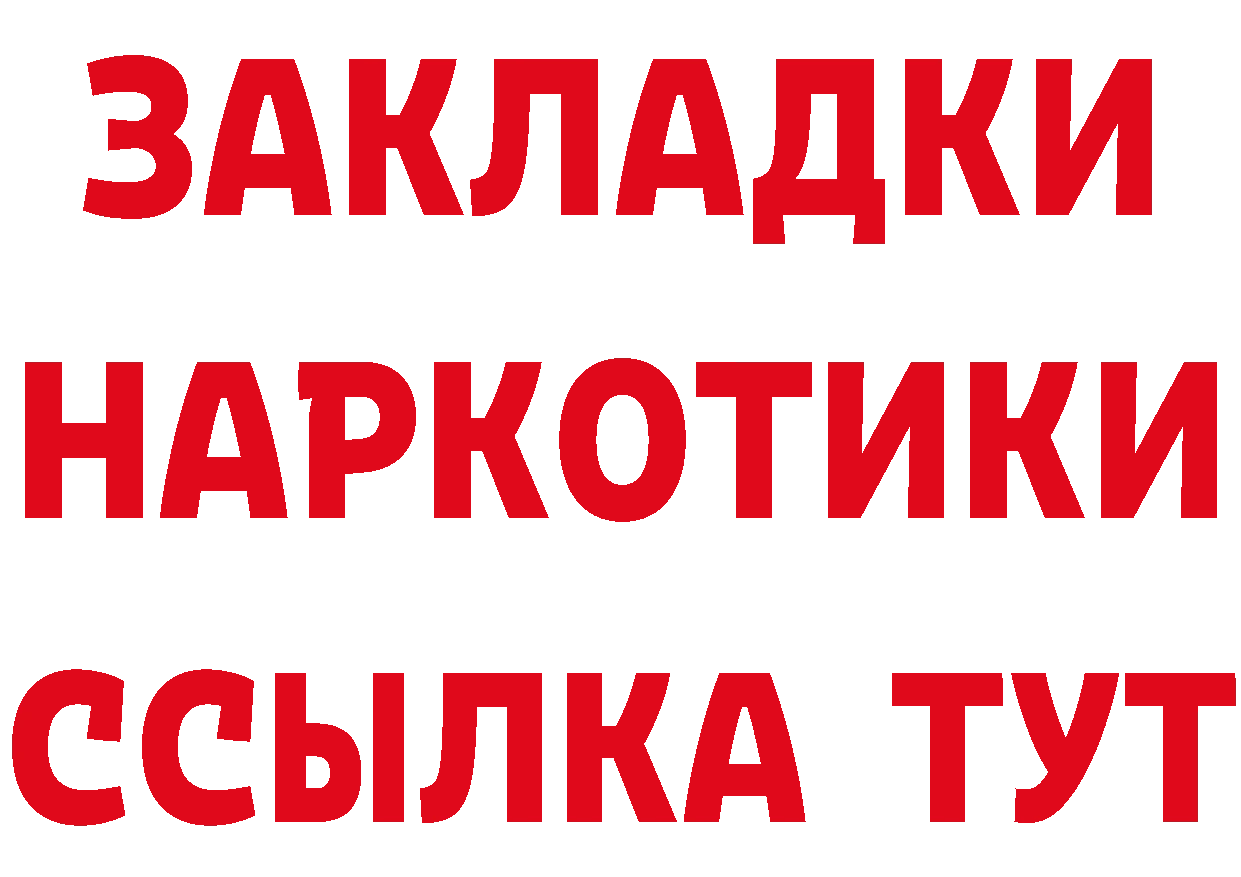 ЗАКЛАДКИ НАРКОТИКИ ССЫЛКА ТУТ